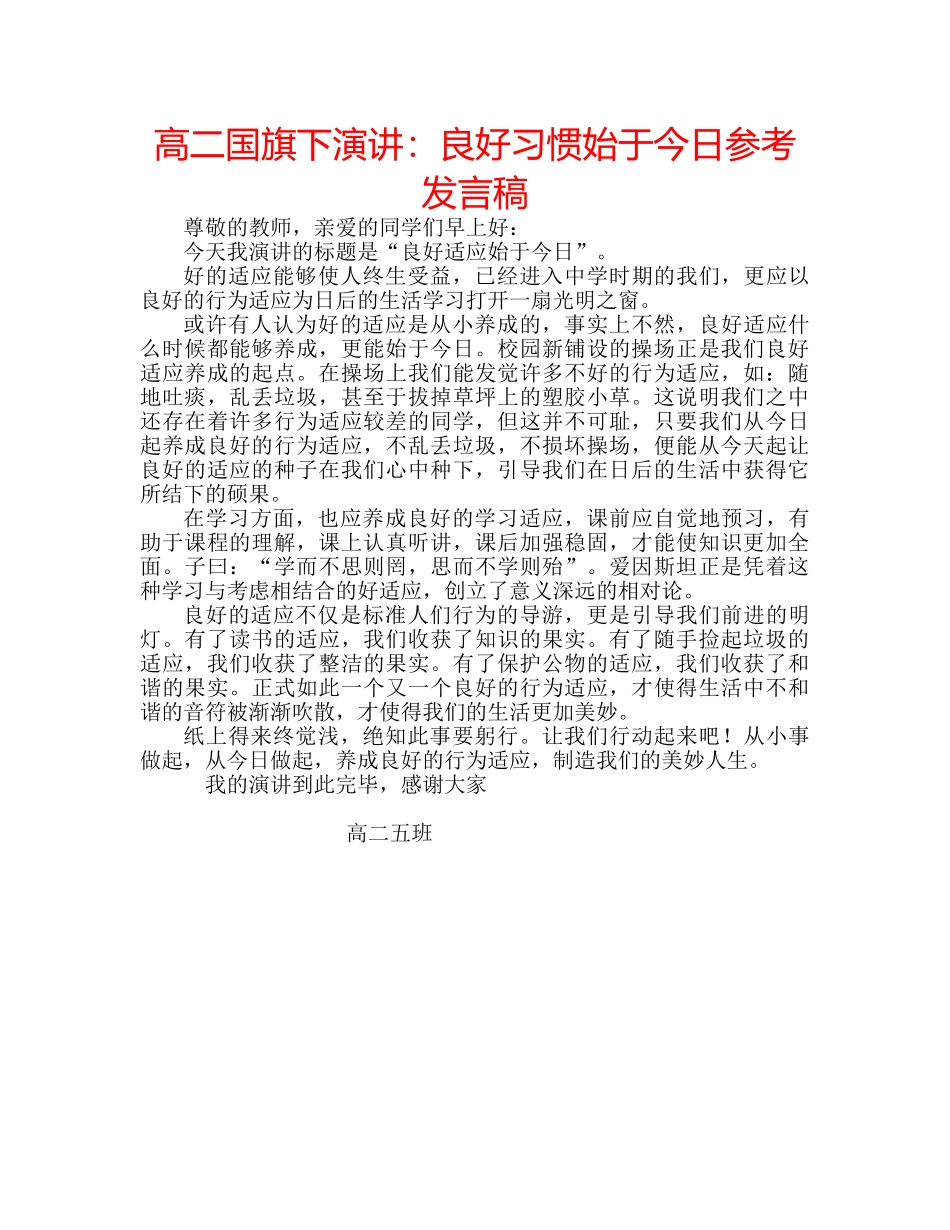 高二国旗下演讲：良好习惯始于今日参考发言稿

尊敬的教师，亲爱的同学们早上好：

今天我演讲的标题是“良好适应始于今日”。

好的适应能够使人终生受益，已经进入中学时期的我们，更应以良好的行为适应为日后的生活学习打开一扇光明之窗。

或许有人认为好的适应是从小养成的，事实上不然，良好适应什么时候都能够养成，更能始于今日。校园新铺设的操场正是我们良好适应养成的起点。在操场上我们能发觉许多不好的行为适应，如：随地吐痰，乱丢垃圾，甚至于拔掉草坪上的塑胶小草。这说明我们之中还存在着许多行为适应较差的同学，但这并不可耻，只要我们从今日起养成良好的行为适应，不乱丢垃圾，不损坏操场，便能从今天起让良好的适应的种子在我们心中种下，引导我们在日后的生活中获得它所结下的硕果。

在学习方面，也应养成良好的学习适应，课前应自觉地预习，有助于课程的理解，课上认真听讲，课后加强稳固，才能使知识更加全面。子曰：“学而不思则罔，思而不学则殆”。爱因斯坦正是凭着这种学习与考虑相结合的好适应，创立了意义深远的相对论。

良好的适应不仅是标准人们行为的导游，更是引导我们前进的明灯。有了读书的适应，我们收获了知识的果实。有了随手捡起垃圾的适应，我们收获了整洁的果实。有了保护公物的适应，我们收获了和谐的果实。正式如此一个又一个良好的行为适应，才使得生活中不和谐的音符被渐渐吹散，才使得我们的生活更加美妙。

纸上得来终觉浅，绝知此事要躬行。让我们行动起来吧！从小事做起，从今日做起，养成良好的行为适应，制造我们的美妙人生。

我的演讲到此完毕，感谢大家

高二五班